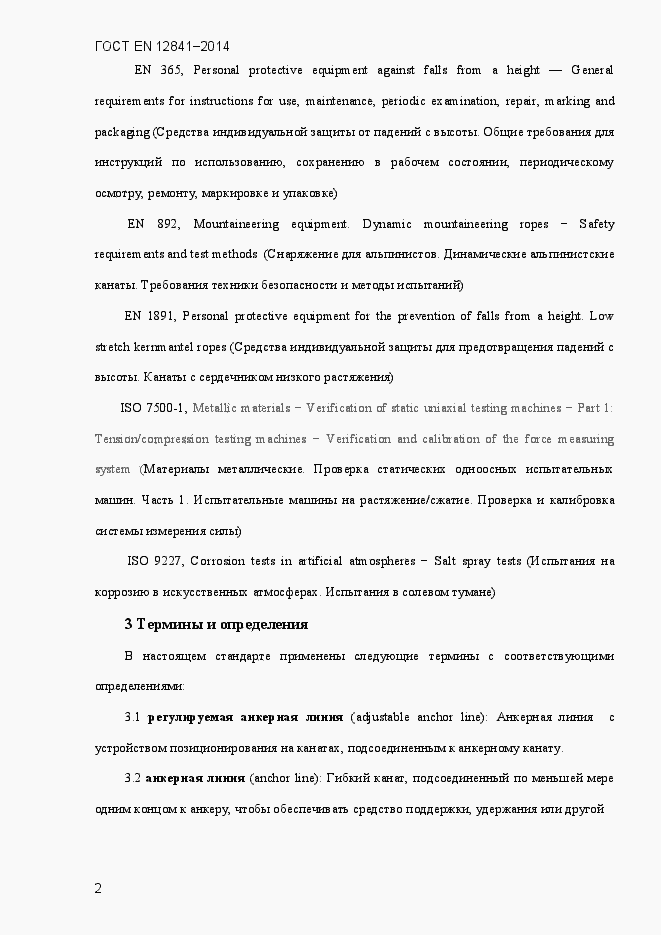 ГОСТ EN 12841–2014

EN 365, Personal protective equipment against falls from a height — General requirements for instructions for use, maintenance, periodic examination, repair, marking and packaging (Средства индивидуальной защиты от падений с высоты. Общие требования для инструкций по использованию, сохранению в рабочем состоянии, периодическому осмотру, ремонту, маркировке и упаковке)

EN 892, Mountaineering equipment. Dynamic mountaineering ropes – Safety requirements and test methods (Снаряжение для альпинистов. Динамические альпинистские канаты. Требования техники безопасности и методы испытаний)

EN 1891, Personal protective equipment for the prevention of falls from a height. Low stretch kernmantel ropes (Средства индивидуальной защиты для предотвращения падений с высоты. Канаты с сердечником низкого растяжения)

ISO 7500-1, Metallic materials – Verification of static uniaxial testing machines – Part 1: Tension/compression testing machines – Verification and calibration of the force measuring system (Материалы металлические. Проверка статических одноосных испытательных машин. Часть 1. Испытательные машины на растяжение/сжатие. Проверка и калибровка системы измерения силы)

ISO 9227, Corrosion tests in artificial atmospheres – Salt spray tests (Испытания на коррозию в искусственных атмосферах. Испытания в солевом тумане)

3 Термины и определения

В настоящем стандарте применены следующие термины с соответствующими определениями:

3.1 регулируемая анкерная линия (adjustable anchor line): Анкерная линия с устройством позиционирования на канатах, подсоединенным к анкерному канату.

3.2 анкерная линия (anchor line): Гибкий канат, подсоединенный по меньшей мере одним концом к анкеру, чтобы обеспечивать средство поддержки, удержания или другой

2